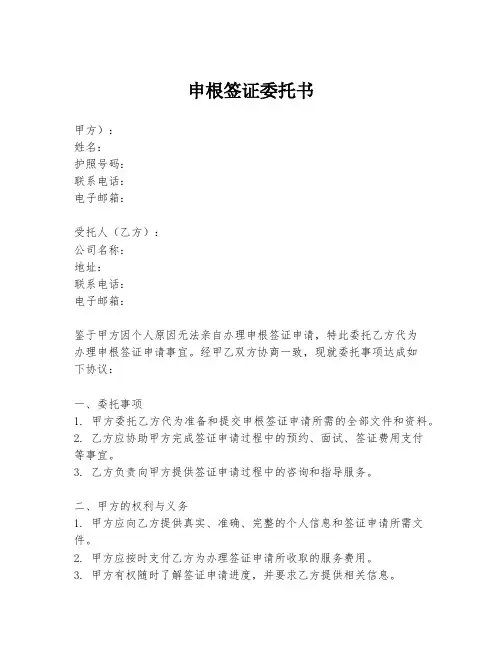 申根签证委托书

甲方）：
姓名：
护照号码：
联系电话：
电子邮箱：

受托人（乙方）：
公司名称：
地址：
联系电话：
电子邮箱：

鉴于甲方因个人原因无法亲自办理申根签证申请，特此委托乙方代为办理申根签证申请事宜。经甲乙双方协商一致，现就委托事项达成如下协议：

一、委托事项
1. 甲方委托乙方代为准备和提交申根签证申请所需的全部文件和资料。
2. 乙方应协助甲方完成签证申请过程中的预约、面试、签证费用支付等事宜。
3. 乙方负责向甲方提供签证申请过程中的咨询和指导服务。

二、甲方的权利与义务
1. 甲方应向乙方提供真实、准确、完整的个人信息和签证申请所需文件。
2. 甲方应按时支付乙方为办理签证申请所收取的服务费用。
3. 甲方有权随时了解签证申请进度，并要求乙方提供相关信息。